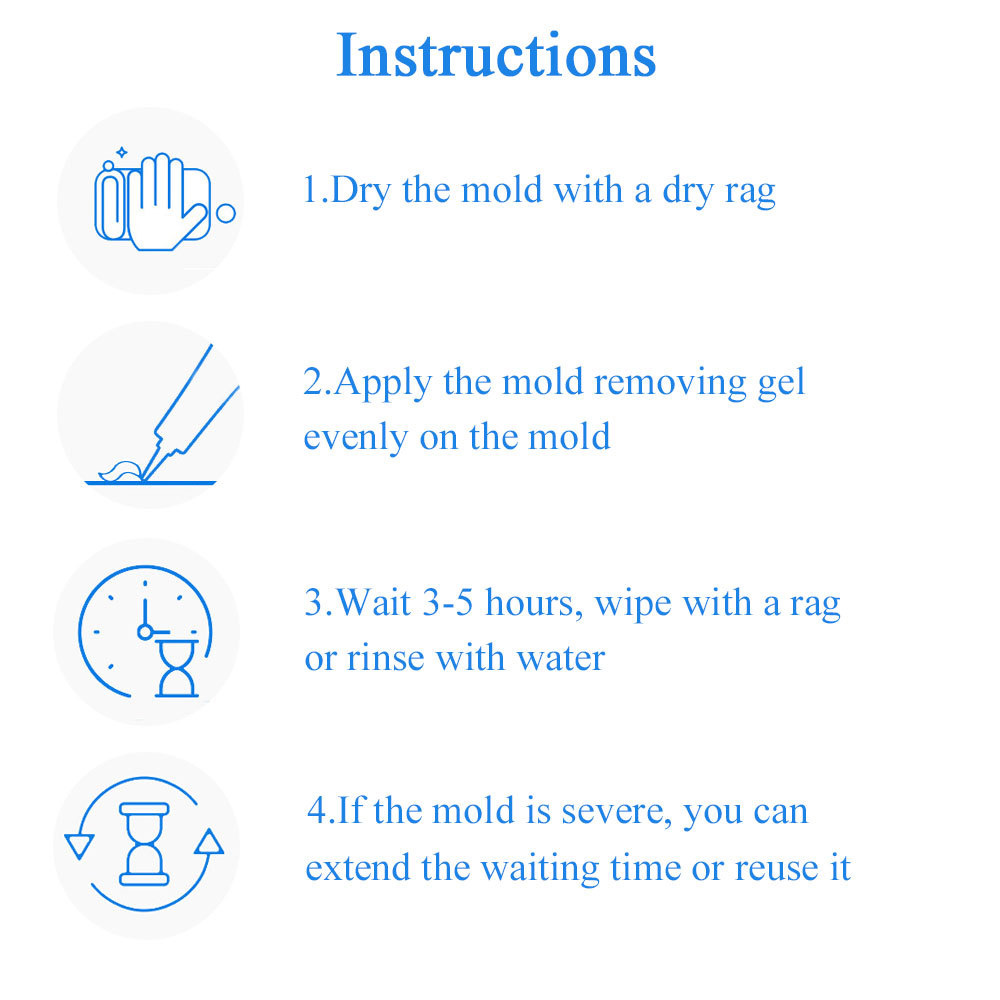 Instructions

1.Dry the mold with a dry rag

2.Apply the mold removing gel evenly on the mold

3.Wait 3-5 hours, wipe with a rag or rinse with water

4.If the mold is severe, you can extend the waiting time or reuse it